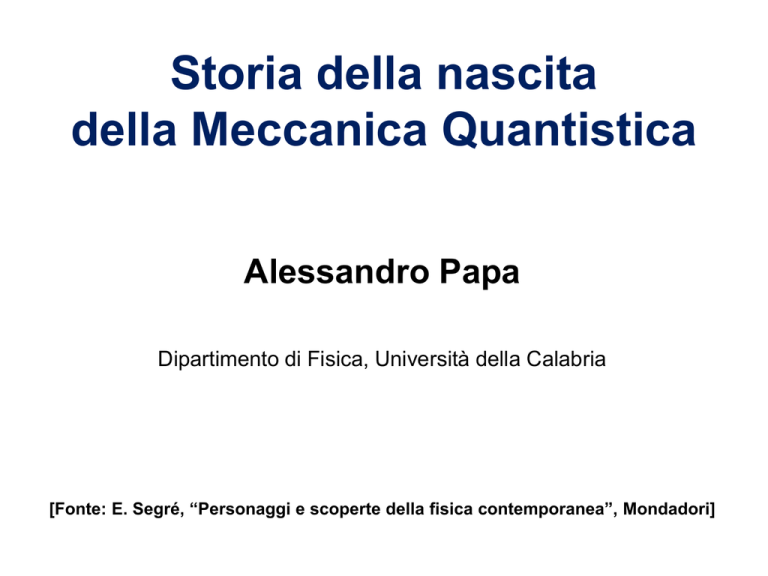 Storia della nascita
della Meccanica Quantistica

Alessandro Papa

Dipartimento di Fisica, Università della Calabria

[Fonte: E. Segré, “Personaggi e scoperte della fisica contemporanea”, Mondadori]